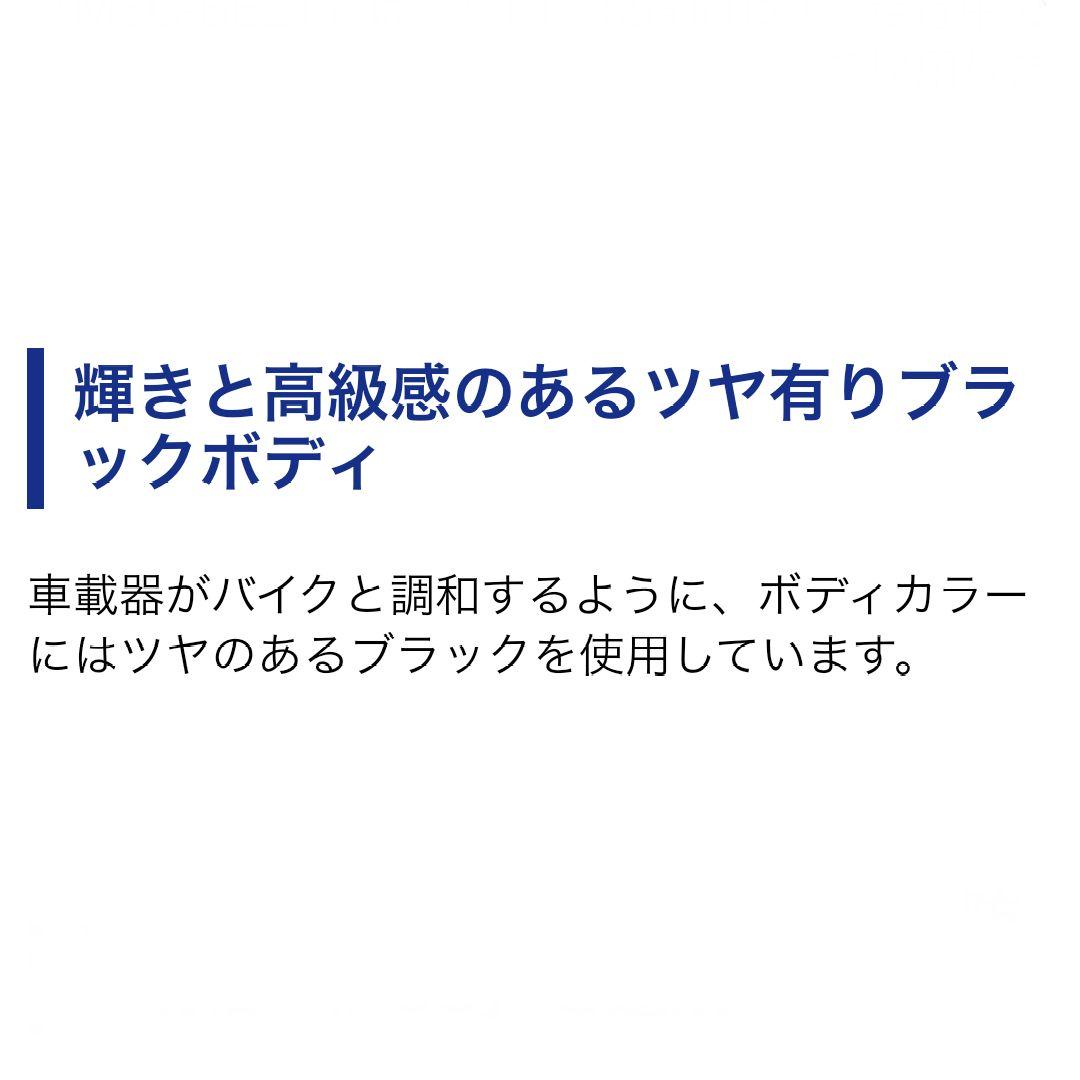 輝きと高級感のあるツヤ有りブラックボディ

車載器がバイクと調和するように、ボディカラーにはツヤのあるブラックを使用しています。